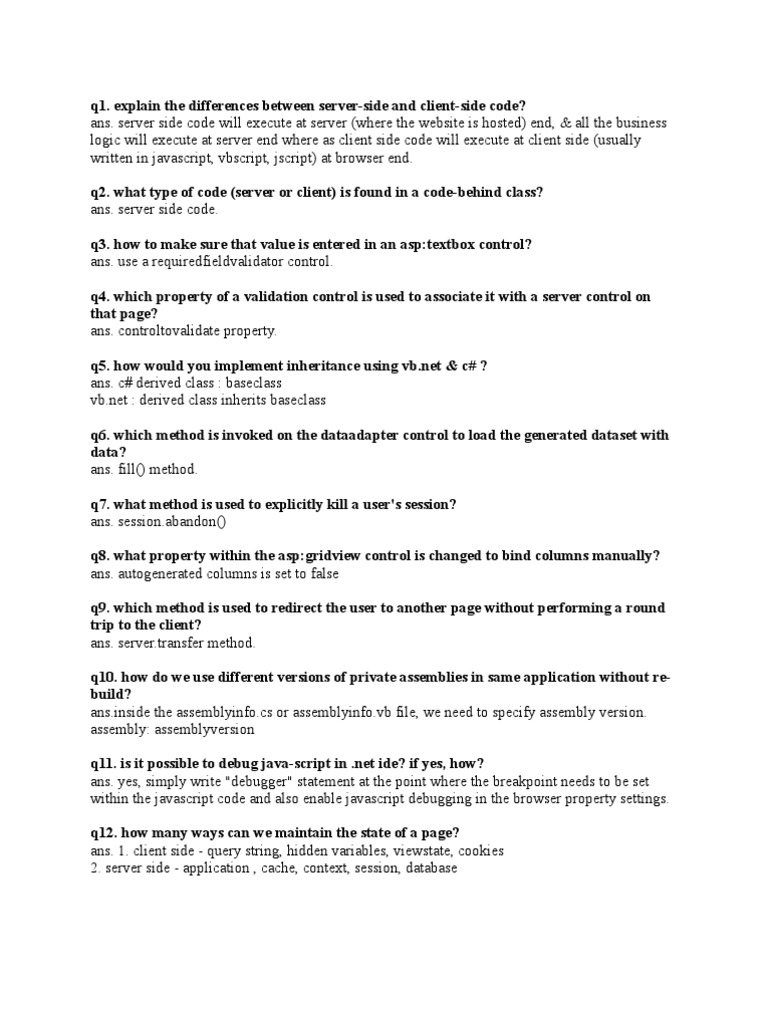 q1. explain the differences between server-side and client-side code?
ans. server side code will execute at server (where the website is hosted) end, & all the business logic will execute at server end where as client side code will execute at client side (usually written in javascript, vbscript, jscript) at browser end.

q2. what type of code (server or client) is found in a code-behind class?
ans. server side code.

q3. how to make sure that value is entered in an asp:textbox control?
ans. use a requiredfieldvalidator control.

q4. which property of a validation control is used to associate it with a server control on that page?
ans. controltovalidate property.

q5. how would you implement inheritance using vb.net & c# ?
ans. c# derived class : baseclass
vb.net : derived class inherits baseclass

q6. which method is invoked on the dataadapter control to load the generated dataset with data?
ans. fill() method.

q7. what method is used to explicitly kill a user's session?
ans. session.abandon()

q8. what property within the asp:gridview control is changed to bind columns manually?
ans. autogenerated columns is set to false

q9. which method is used to redirect the user to another page without performing a round trip to the client?
ans. server.transfer method.

q10. how do we use different versions of private assemblies in same application without re-build?
ans.inside the assemblyinfo.cs or assemblyinfo.vb file, we need to specify assembly version.
assembly: assemblyversion

q11. is it possible to debug java-script in .net ide? if yes, how?
ans. yes, simply write "debugger" statement at the point where the breakpoint needs to be set within the javascript code and also enable javascript debugging in the browser property settings.

q12. how many ways can we maintain the state of a page?
ans. 1. client side - query string, hidden variables, viewstate, cookies
2. server side - application , cache, context, session, database